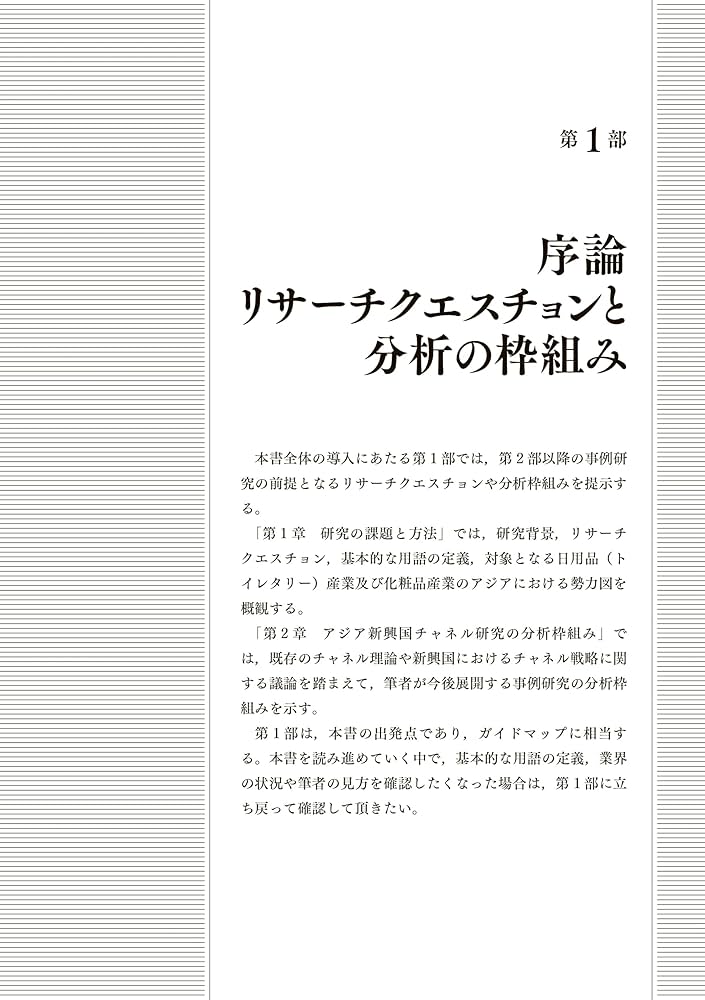 第1部

序論
リサーチクエスチョンと
分析の枠組み

本書全体の導入にあたる第１部では，第２部以降の事例研究の前提となるリサーチクエスチョンや分析枠組みを提示する。

「第１章　研究の課題と方法」では，研究背景，リサーチクエスチョン，基本的な用語の定義，対象となる日用品（トイレタリー）産業及び化粧品産業のアジアにおける勢力図を概観する。

「第２章　アジア新興国チャネル研究の分析枠組み」では，既存のチャネル理論や新興国におけるチャネル戦略に関する議論を踏まえて，筆者が今後展開する事例研究の分析枠組みを示す。

第１部は，本書の出発点であり，ガイドマップに相当する。本書を読み進めていく中で，基本的な用語の定義，業界の状況や筆者の見方を確認したくなった場合は，第１部に立ち戻って確認して頂きたい。